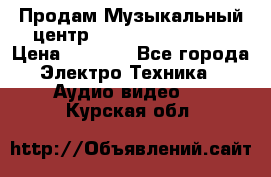 Продам Музыкальный центр

Цена Все города

Электро Техника

Аудио видео

Курская обл

http://Объявлений.сайт